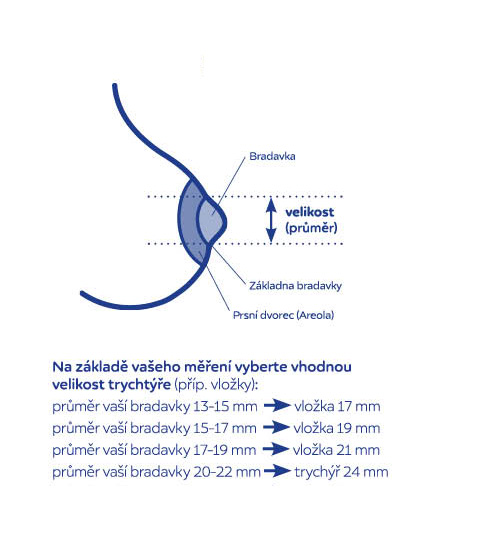 Bradavka

velikost
(průměr)

Základna bradavky

Prsní dvorec (Areola)

Na základě vašeho měření vyberte vhodnou velikost trychtýře (příp. vložky):

průměr vaší bradavky 13-15 mm → vložka 17 mm
průměr vaší bradavky 15-17 mm → vložka 19 mm
průměr vaší bradavky 17-19 mm → vložka 21 mm
průměr vaší bradavky 20-22 mm → trychýř 24 mm